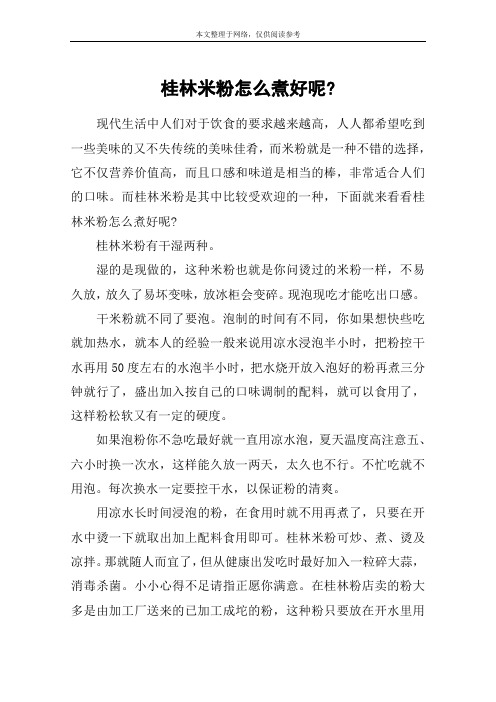 本文整理于网络，仅供阅读参考

桂林米粉怎么煮好呢?

现代生活中人们对于饮食的要求越来越高，人人都希望吃到一些美味的又不失传统的美味佳肴，而米粉就是一种不错的选择，它不仅营养价值高，而且口感和味道是相当的棒，非常适合人们的口味。而桂林米粉是其中比较受欢迎的一种，下面就来看看桂林米粉怎么煮好呢?

桂林米粉有干湿两种。

湿的是现做的，这种米粉也就是你问烫过的米粉一样，不易久放，放久了易坏变味，放冰柜会变碎。现泡现吃才能吃出口感。

干米粉就不同了要泡。泡制的时间有不同，你如果想快些吃就加热水，就本人的经验一般来说用凉水浸泡半小时，把粉控干水再用50度左右的水泡半小时，把水烧开放入泡好的粉再煮三分钟就行了，盛出加入按自己的口味调制的配料，就可以食用了，这样粉松软又有一定的硬度。

如果泡粉你不急吃最好就一直用凉水泡，夏天温度高注意五、六小时换一次水，这样能久放一两天，太久也不行。不忙吃就不用泡。每次换水一定要控干水，以保证粉的清爽。

用凉水长时间浸泡的粉，在食用时就不用再煮了，只要在开水中烫一下就取出加上配料食用即可。桂林米粉可炒、煮、烫及凉拌。那就随人而宜了，但从健康出发吃时最好加入一粒碎大蒜，消毒杀菌。小小心得不足请指正愿你满意。在桂林粉店卖的粉大多是由加工厂送来的已加工成坨的粉，这种粉只要放在开水里用